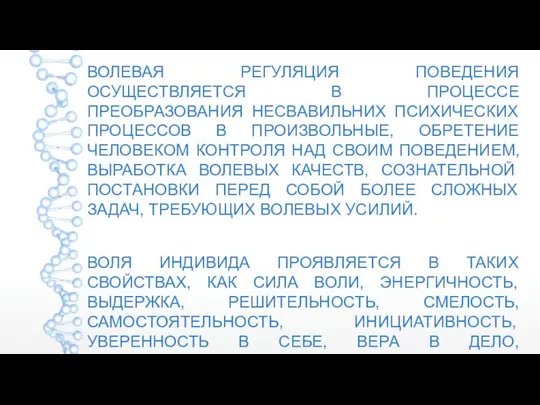 ВОЛЕВАЯ РЕГУЛЯЦИЯ ПОВЕДЕНИЯ ОСУЩЕСТВЛЯЕТСЯ В ПРОЦЕССЕ ПРЕОБРАЗОВАНИЯ НЕСВАВИЛЬНИХ ПСИХИЧЕСКИХ ПРОЦЕССОВ В ПРОИЗВОЛЬНЫЕ, ОБРЕТЕНИЕ ЧЕЛОВЕКОМ КОНТРОЛЯ НАД СВОИМ ПОВЕДЕНИЕМ, ВЫРАБОТКА ВОЛЕВЫХ КАЧЕСТВ, СОЗНАТЕЛЬНОЙ ПОСТАНОВКИ ПЕРЕД СОБОЙ БОЛЕЕ СЛОЖНЫХ ЗАДАЧ, ТРЕБУЮЩИХ ВОЛЕВЫХ УСИЛИЙ.

ВОЛЯ ИНДИВИДА ПРОЯВЛЯЕТСЯ В ТАКИХ СВОЙСТВАХ, КАК СИЛА ВОЛИ, ЭНЕРГИЧНОСТЬ, ВЫДЕРЖКА, РЕШИТЕЛЬНОСТЬ, СМЕЛОСТЬ, САМОСТОЯТЕЛЬНОСТЬ, ИНИЦИАТИВНОСТЬ, УВЕРЕННОСТЬ В СЕБЕ, ВЕРА В ДЕЛО,